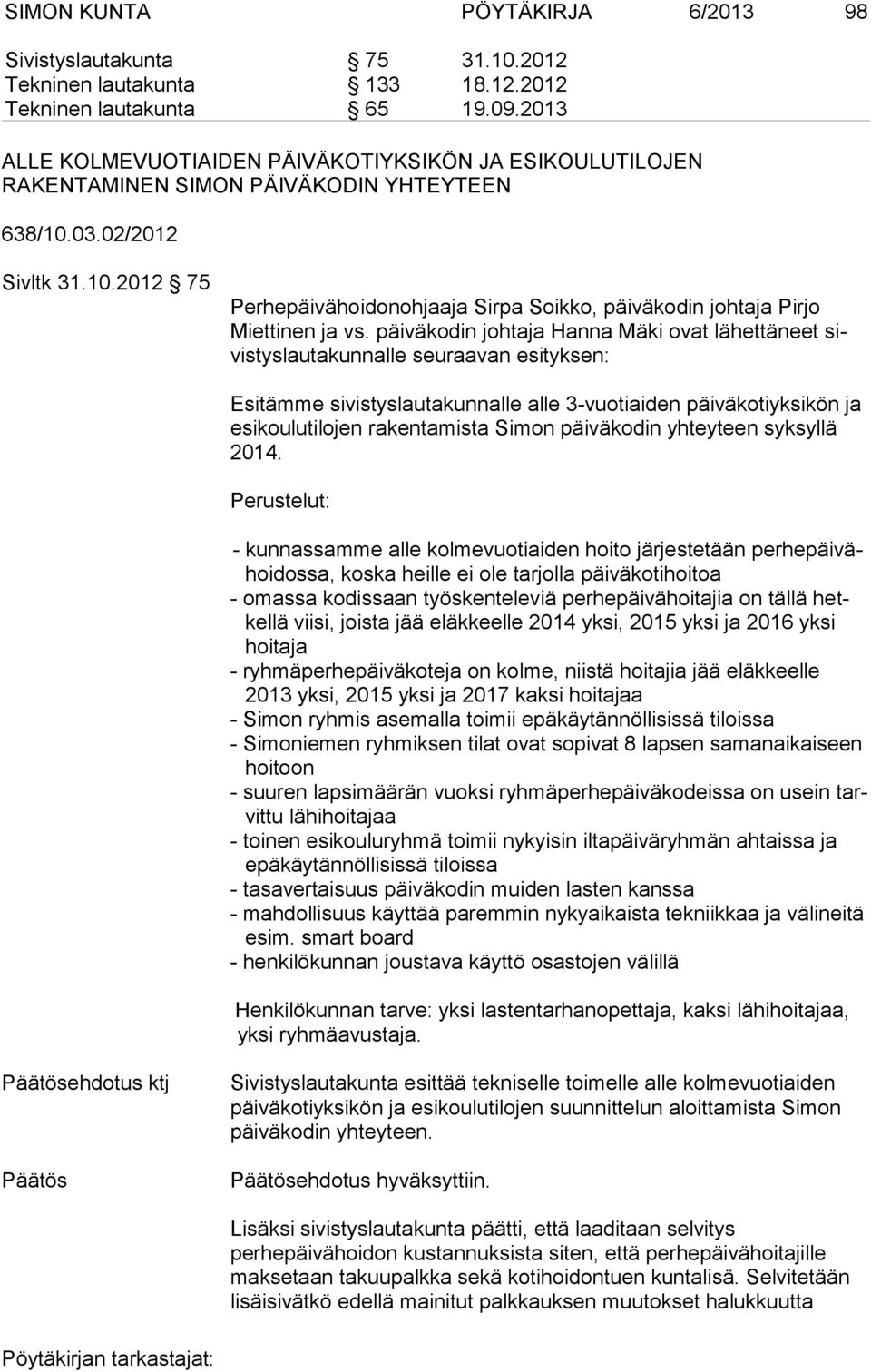 SIMON KUNTA PÖYTÄKIRJA 6/2013 98

Sivistyslautakunta § 75 31.10.2012
Tekninen lautakunta § 133 18.12.2012
Tekninen lautakunta § 65 19.09.2013

ALLE KOLMEVUOTIAIDEN PÄIVÄKOTIYKSIKÖN JA ESIKOULUTILOJEN RAKENTAMINEN SIMON PÄIVÄKODIN YHTEYTEEN

638/10.03.02/2012

Sivltk 31.10.2012 § 75

Perhepäivähoidonohjaaja Sirpa Soikko, päiväkodin johtaja Pirjo Miettinen ja vs. päiväkodin johtaja Hanna Mäki ovat lähettäneet sivistyslautakunnalle seuraavan esityksen:

Esitämme sivistyslautakunnalle alle 3-vuotiaiden päiväkotiyksikön ja esikoulutilojen rakentamista Simon päiväkodin yhteyteen syksyllä 2014.

Perustelut:

- kunnassamme alle kolmevuotiaiden hoito järjestetään perhepäivähoidossa, koska heille ei ole tarjolla päiväkotihoitoa
- omassa kodissaan työskenteleviä perhepäivähoitajia on tällä hetkellä viisi, joista jää eläkkeelle 2014 yksi, 2015 yksi ja 2016 yksi hoitaja
- ryhmäperhepäiväkoteja on kolme, niistä hoitajia jää eläkkeelle 2013 yksi, 2015 yksi ja 2017 kaksi hoitajaa
- Simon ryhmis asemalla toimii epäkäytännöllisissä tiloissa
- Simoniemen ryhmiksen tilat ovat sopivat 8 lapsen samanaikaiseen hoitoon
- suuren lapsimäärän vuoksi ryhmäperhepäiväkodeissa on usein tarvittu lähihoitajaa
- toinen esikouluryhmä toimii nykyisin iltapäiväryhmän ahtaissa ja epäkäytännöllisissä tiloissa
- tasavertaisuus päiväkodin muiden lasten kanssa
- mahdollisuus käyttää paremmin nykyaikaista tekniikkaa ja välineitä esim. smart board
- henkilökunnan joustava käyttö osastojen välillä

Henkilökunnan tarve: yksi lastentarhanopettaja, kaksi lähihoitajaa, yksi ryhmäavustaja.

Päätösehdotus ktj

Sivistyslautakunta esittää tekniselle toimelle alle kolmevuotiaiden päiväkotiyksikön ja esikoulutilojen suunnittelun aloittamista Simon päiväkodin yhteyteen.

Päätös

Päätösehdotus hyväksyttiin.

Lisäksi sivistyslautakunta päätti, että laaditaan selvitys perhepäivähoidon kustannuksista siten, että perhepäivähoitajille maksetaan takuupalkka sekä kotihoidontuen kuntalisä. Selvitetään lisäisivätkö edellä mainitut palkkauksen muutokset halukkuutta

Pöytäkirjan tarkastajat: